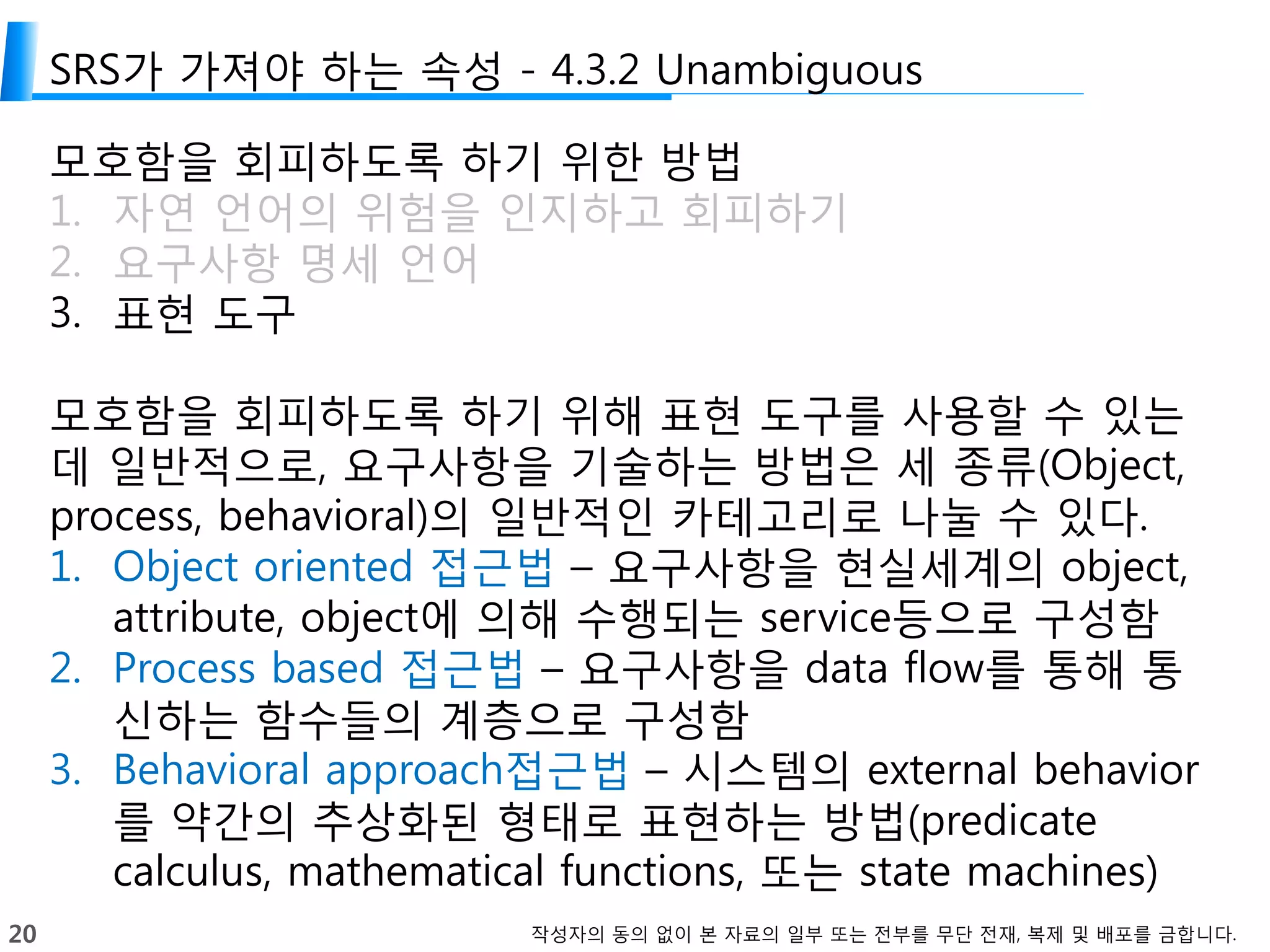 SRS가 가져야 하는 속성 - 4.3.2 Unambiguous

모호함을 회피하도록 하기 위한 방법
1. 자연 언어의 위험을 인지하고 회피하기
2. 요구사항 명세 언어
3. 표현 도구

모호함을 회피하도록 하기 위해 표현 도구를 사용할 수 있는데 일반적으로, 요구사항을 기술하는 방법은 세 종류(Object, process, behavioral)의 일반적인 카테고리로 나눌 수 있다.
1. Object oriented 접근법 – 요구사항을 현실세계의 object, attribute, object에 의해 수행되는 service등으로 구성함
2. Process based 접근법 – 요구사항을 data flow를 통해 통신하는 함수들의 계층으로 구성함
3. Behavioral approach접근법 – 시스템의 external behavior를 약간의 추상화된 형태로 표현하는 방법(predicate calculus, mathematical functions, 또는 state machines)

20
작성자의 동의 없이 본 자료의 일부 또는 전부를 무단 전재, 복제 및 배포를 금합니다.